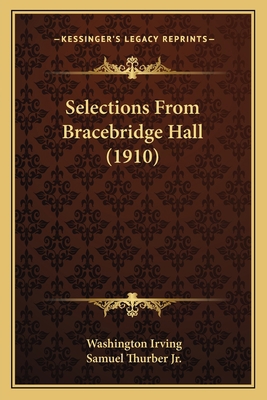 —KESSINGER'S LEGACY REPRINTS—

Selections From Bracebridge Hall (1910)

Washington Irving
Samuel Thurber Jr.